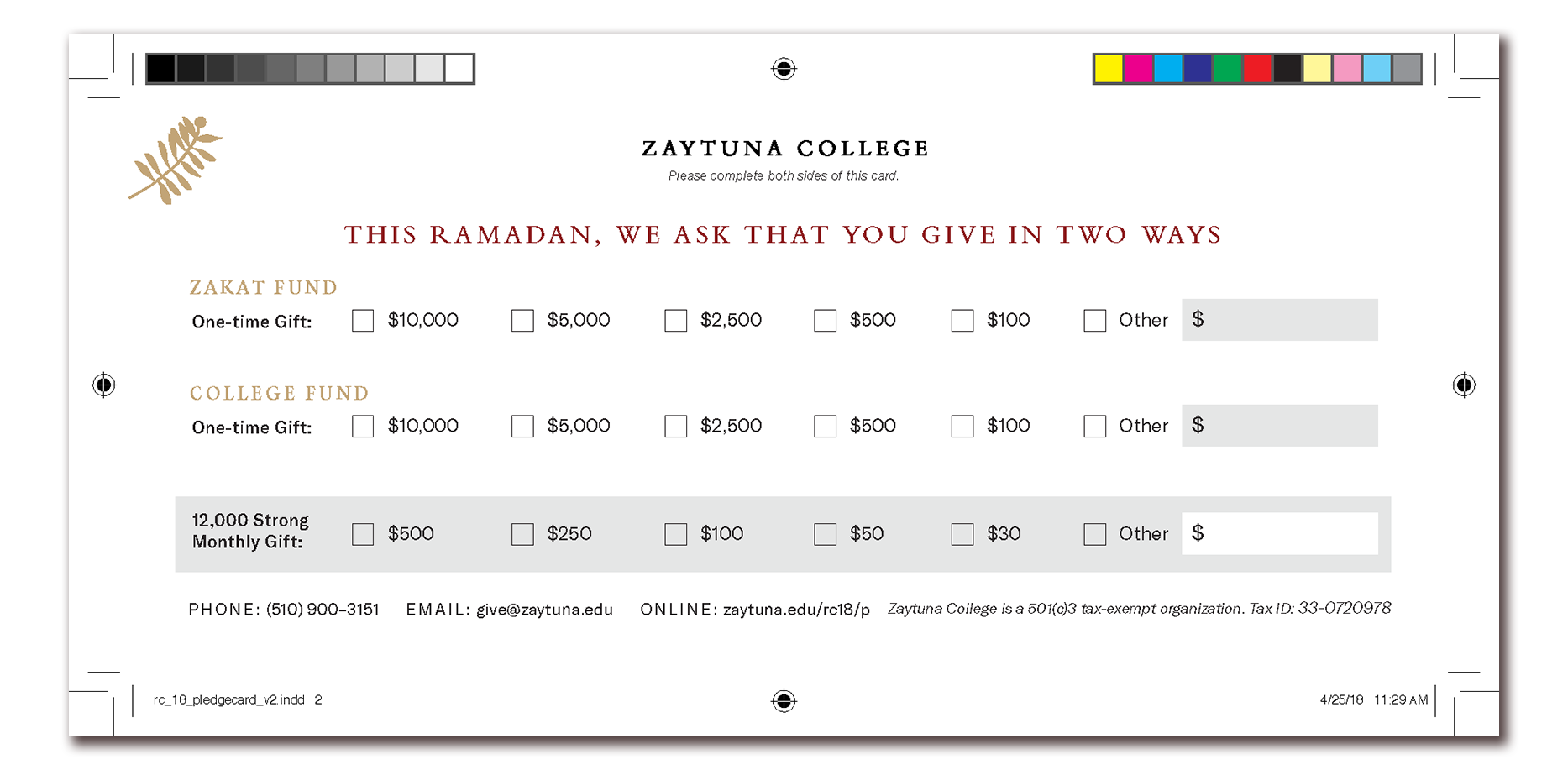 ZAYTUNA COLLEGE

Please complete both sides of this card.

THIS RAMADAN, WE ASK THAT YOU GIVE IN TWO WAYS

ZAKAT FUND

One-time Gift: ☐ $10,000 ☐ $5,000 ☐ $2,500 ☐ $500 ☐ $100 ☐ Other $

COLLEGE FUND

One-time Gift: ☐ $10,000 ☐ $5,000 ☐ $2,500 ☐ $500 ☐ $100 ☐ Other $

12,000 Strong Monthly Gift: ☐ $500 ☐ $250 ☐ $100 ☐ $50 ☐ $30 ☐ Other $

PHONE: (510) 900-3151 EMAIL: give@zaytuna.edu ONLINE: zaytuna.edu/rc18/p Zaytuna College is a 501(c)3 tax-exempt organization. Tax ID: 33-0720978

rc_18_pledgecard_v2.indd 2

4/25/18 11:29 AM